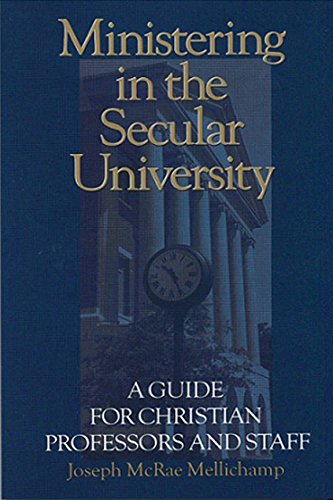 Ministering in the Secular University

A GUIDE FOR CHRISTIAN PROFESSORS AND STAFF

Joseph McRae Mellichamp